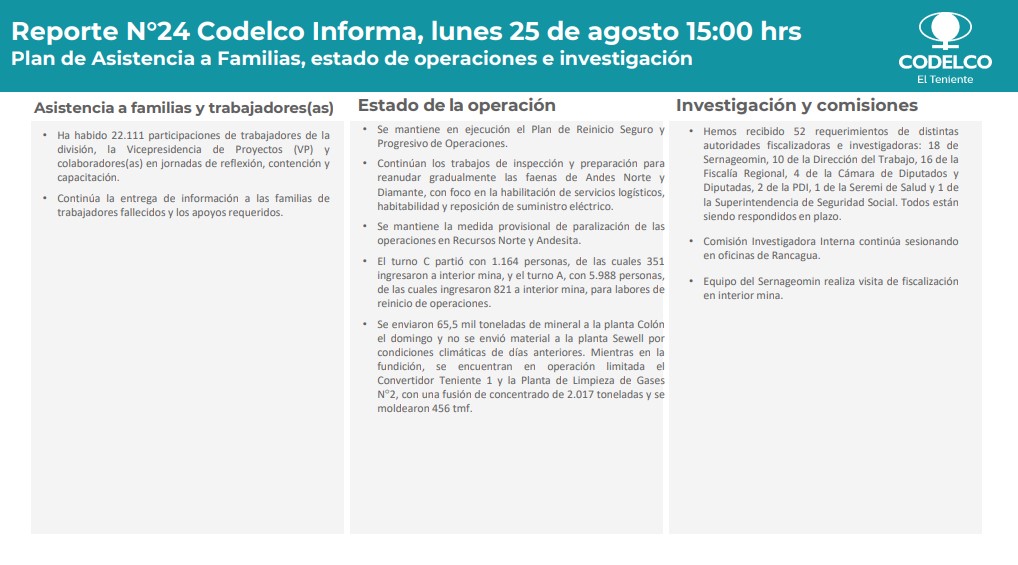 Reporte N°24 Codelco Informa, lunes 25 de agosto 15:00 hrs
Plan de Asistencia a Familias, estado de operaciones e investigación

CODELCO
El Teniente

Asistencia a familias y trabajadores(as)

• Ha habido 22.111 participaciones de trabajadores de la división, la Vicepresidencia de Proyectos (VP) y colaboradores(as) en jornadas de reflexión, contención y capacitación.

• Continúa la entrega de información a las familias de trabajadores fallecidos y los apoyos requeridos.

Estado de la operación

• Se mantiene en ejecución el Plan de Reinicio Seguro y Progresivo de Operaciones.

• Continúan los trabajos de inspección y preparación para reanudar gradualmente las faenas de Andes Norte y Diamante, con foco en la habilitación de servicios logísticos, habitabilidad y reposición de suministro eléctrico.

• Se mantiene la medida provisional de paralización de las operaciones en Recursos Norte y Andesita.

• El turno C partió con 1.164 personas, de las cuales 351 ingresaron a interior mina, y el turno A, con 5.988 personas, de las cuales ingresaron 821 a interior mina, para labores de reinicio de operaciones.

• Se enviaron 65,5 mil toneladas de mineral a la planta Colón el domingo y no se envió material a la planta Sewell por condiciones climáticas de días anteriores. Mientras en la fundición, se encuentran en operación limitada el Convertidor Teniente 1 y la Planta de Limpieza de Gases N°2, con una fusión de concentrado de 2.017 toneladas y se moldearon 456 tmf.

Investigación y comisiones

• Hemos recibido 52 requerimientos de distintas autoridades fiscalizadoras e investigadoras: 18 de Sernageomin, 10 de la Dirección del Trabajo, 16 de la Fiscalía Regional, 4 de la Cámara de Diputados y Diputadas, 2 de la PDI, 1 de la Seremi de Salud y 1 de la Superintendencia de Seguridad Social. Todos están siendo respondidos en plazo.

• Comisión Investigadora Interna continúa sesionando en oficinas de Rancagua.

• Equipo del Sernageomin realiza visita de fiscalización en interior mina.